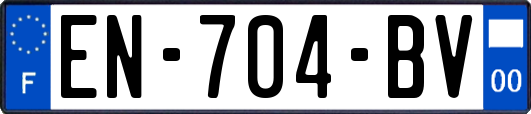 F

EN-704-BV

00